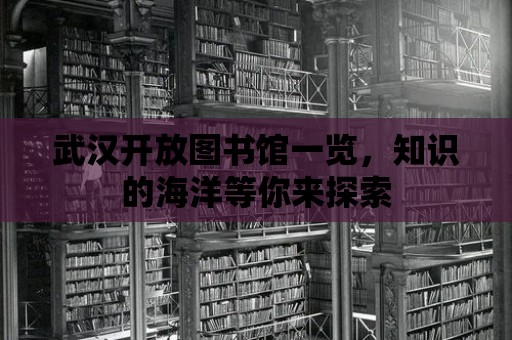 武汉开放图书馆一览，知识的海洋等你来探索